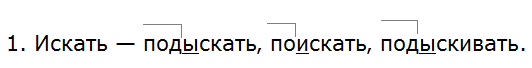 1. Искать — подыскать, поискать, подыскивать.